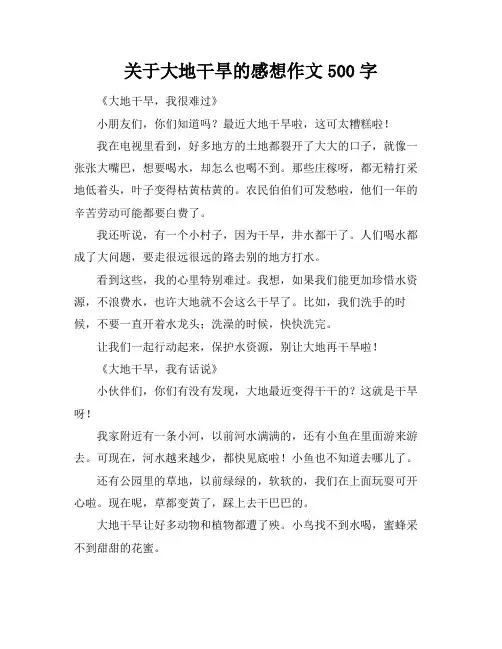 关于大地干旱的感想作文 500 字

《大地干旱，我很难过》

小朋友们，你们知道吗？最近大地干旱啦，这可太糟糕啦！

我在电视里看到，好多地方的土地都裂开了大大的口子，就像一张张大嘴巴，想要喝水，却怎么也喝不到。那些庄稼呀，都无精打采地低着头，叶子变得枯黄枯黄的。农民伯伯们可发愁啦，他们一年的辛苦劳动可能都要白费了。

我还听说，有一个小村子，因为干旱，井水都干了。人们喝水都成了大问题，要走很远很远的路去别的地方打水。

看到这些，我的心里特别难过。我想，如果我们能更加珍惜水资源，不浪费水，也许大地就不会这么干旱了。比如，我们洗手的时候，不要一直开着水龙头；洗澡的时候，快快洗完。

让我们一起行动起来，保护水资源，别让大地再干旱啦！

《大地干旱，我有话说》

小伙伴们，你们有没有发现，大地最近变得干干的？这就是干旱呀！

我家附近有一条小河，以前河水满满的，还有小鱼在里面游来游去。可现在，河水越来越少，都快见底啦！小鱼也不知道去哪儿了。

还有公园里的草地，以前绿绿的，软软的，我们在上面玩耍可开心啦。现在呢，草都变黄了，踩上去干巴巴的。

大地干旱让好多动物和植物都遭了殃。小鸟找不到水喝，蜜蜂采不到甜甜的花蜜。